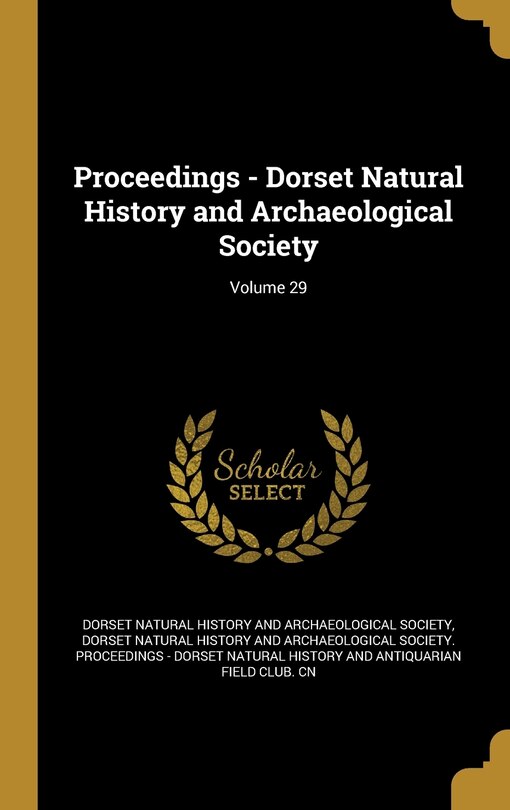 Proceedings - Dorset Natural History and Archaeological Society

Volume 29

Scholar
SELECT

DORSET NATURAL HISTORY AND ARCHAEOLOGICAL SOCIETY, DORSET NATURAL HISTORY AND ARCHAEOLOGICAL SOCIETY. PROCEEDINGS - DORSET NATURAL HISTORY AND ANTIQUARIAN FIELD CLUB. CN